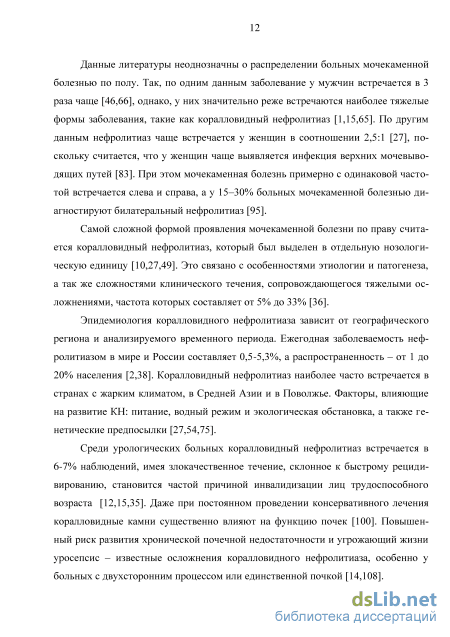 12

Данные литературы неоднозначны о распределении больных мочекаменной болезнью по полу. Так, по одним данным заболевание у мужчин встречается в 3 раза чаще [46,66], однако, у них значительно реже встречаются наиболее тяжелые формы заболевания, такие как коралловидный нефролитиаз [1,15,65]. По другим данным нефролитиаз чаще встречается у женщин в соотношении 2,5:1 [27], поскольку считается, что у женщин чаще выявляется инфекция верхних мочевыводящих путей [83]. При этом мочекаменная болезнь примерно с одинаковой частотой встречается слева и справа, а у 15–30% больных мочекаменной болезнью диагностируют билатеральный нефролитиаз [95].

Самой сложной формой проявления мочекаменной болезни по праву считается коралловидный нефролитиаз, который был выделен в отдельную нозологическую единицу [10,27,49]. Это связано с особенностями этиологии и патогенеза, а так же сложностями клинического течения, сопровождающегося тяжелыми осложнениями, частота которых составляет от 5% до 33% [36].

Эпидемиология коралловидного нефролитиаза зависит от географического региона и анализируемого временного периода. Ежегодная заболеваемость нефролитиазом в мире и России составляет 0,5-5,3%, а распространенность – от 1 до 20% населения [2,38]. Коралловидный нефролитиаз наиболее часто встречается в странах с жарким климатом, в Средней Азии и в Поволжье. Факторы, влияющие на развитие КН: питание, водный режим и экологическая обстановка, а также генетические предпосылки [27,54,75].

Среди урологических больных коралловидный нефролитиаз встречается в 6-7% наблюдений, имея злокачественное течение, склонное к быстрому рецидивированию, становится частой причиной инвалидизации лиц трудоспособного возраста [12,15,35]. Даже при постоянном проведении консервативного лечения коралловидные камни существенно влияют на функцию почек [100]. Повышенный риск развития хронической почечной недостаточности и угрожающий жизни уросепсис – известные осложнения коралловидного нефролитиаза, особенно у больных с двухсторонним процессом или единственной почкой [14,108].

dsLib.net
библиотека диссертаций